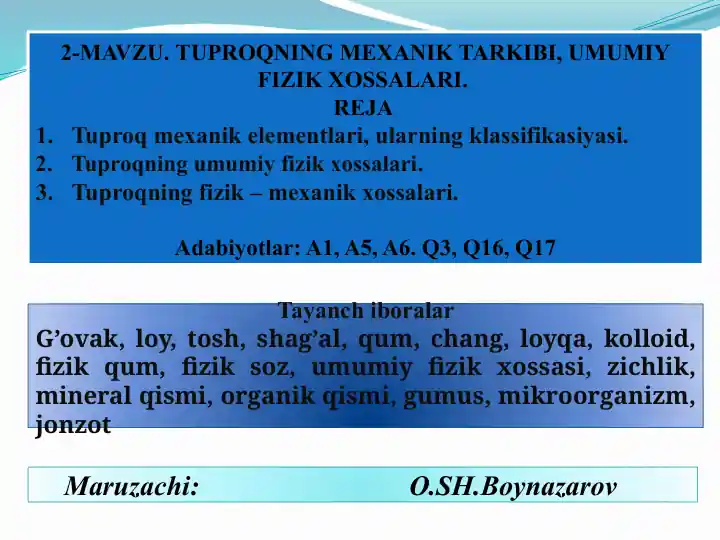 2-MAVZU. TUPROQNING MEXANIK TARKIBI, UMUMIY FIZIK XOSSALARI.
REJA
1. Tuproq mexanik elementlari, ularning klassifikasiyasi.
2. Tuproqning umumiy fizik xossalari.
3. Tuproqning fizik – mexanik xossalari.

Adabiyotlar: A1, A5, A6. Q3, Q16, Q17

Tayanch iboralar
G’ovak, loy, tosh, shag’al, qum, chang, loyqa, kolloid, fizik qum, fizik soz, umumiy fizik xossasi, zichlik, mineral qismi, organik qismi, gumus, mikroorganizm, jonzot

Maruzachi: O.SH.Boynazarov